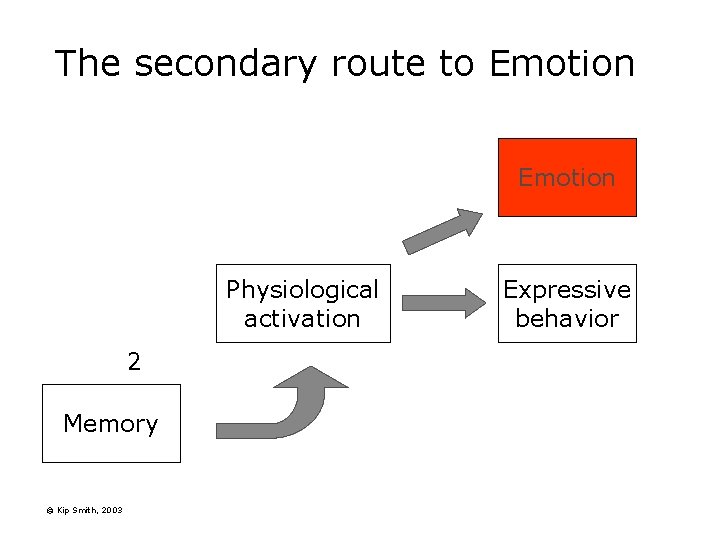 The secondary route to Emotion

Emotion

Physiological activation

Expressive behavior

2

Memory

© Kip Smith, 2003